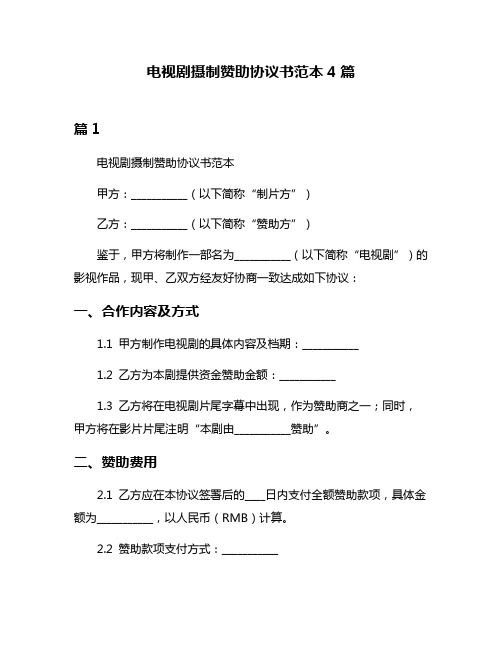 电视剧摄制赞助协议书范本 4 篇

篇 1

电视剧摄制赞助协议书范本

甲方：__________（以下简称“制片方”）

乙方：__________（以下简称“赞助方”）

鉴于，甲方将制作一部名为__________（以下简称“电视剧”）的影视作品，现甲、乙双方经友好协商一致达成如下协议：

一、合作内容及方式

1.1 甲方制作电视剧的具体内容及档期：__________

1.2 乙方为本剧提供资金赞助金额：__________

1.3 乙方将在电视剧片尾字幕中出现，作为赞助商之一；同时，甲方将在影片片尾注明“本剧由__________赞助”。

二、赞助费用

2.1 乙方应在本协议签署后的____日内支付全额赞助款项，具体金额为__________，以人民币（RMB）计算。

2.2 赞助款项支付方式：__________